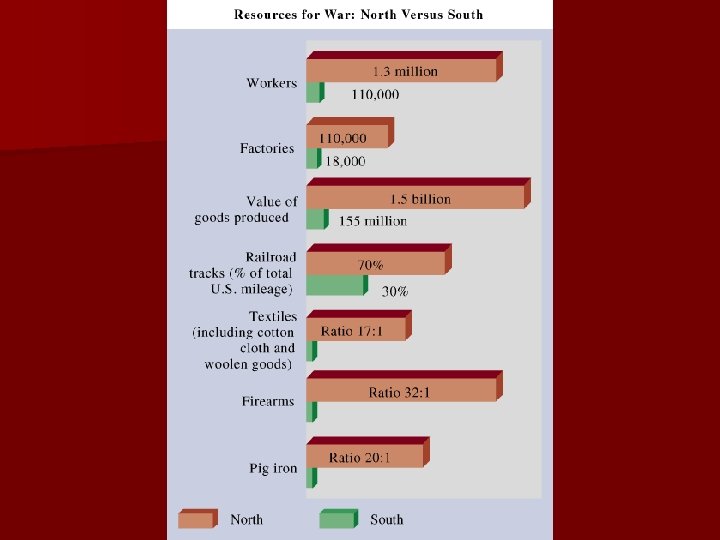 Resources for War: North Versus South

Workers
1.3 million
110,000

Factories
110,000
18,000

Value of goods produced
1.5 billion
155 million

Railroad tracks (% of total U.S. mileage)
70%
30%

Textiles (including cotton cloth and woolen goods)
Ratio 17:1

Firearms
Ratio 32:1

Pig iron
Ratio 20:1

North
South